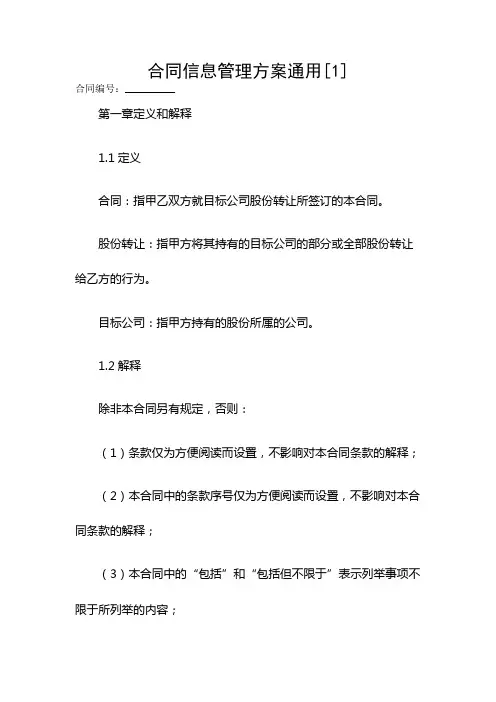 合同信息管理方案通用[1]

合同编号：________

第一章定义和解释

1.1 定义

合同：指甲乙双方就目标公司股份转让所签订的本合同。

股份转让：指甲方将其持有的目标公司的部分或全部股份转让给乙方的行为。

目标公司：指甲方持有的股份所属的公司。

1.2 解释

除非本合同另有规定，否则：

（1）条款仅为方便阅读而设置，不影响对本合同条款的解释；

（2）本合同中的条款序号仅为方便阅读而设置，不影响对本合同条款的解释；

（3）本合同中的“包括”和“包括但不限于”表示列举事项不限于所列举的内容；